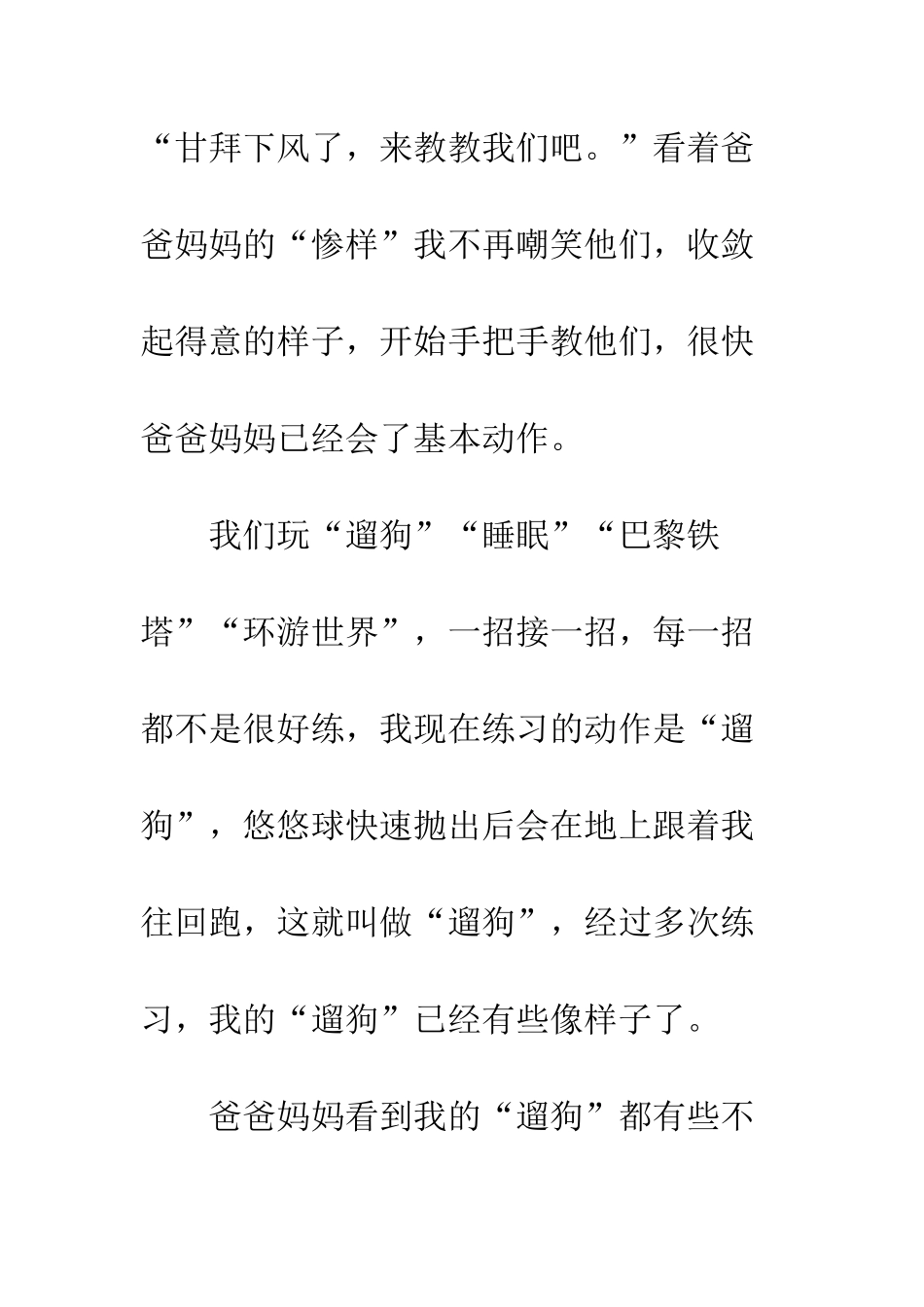 “甘拜下风了，来教教我们吧。”看着爸爸妈妈的“惨样”我不再嘲笑他们，收敛起得意的样子，开始手把手教他们，很快爸爸妈妈已经会了基本动作。

我们玩“遛狗”“睡眠”“巴黎铁塔”“环游世界”，一招接一招，每一招都不是很好练，我现在练习的动作是“遛狗”，悠悠球快速抛出后会在地上跟着我往回跑，这就叫做“遛狗”，经过多次练习，我的“遛狗”已经有些像样子了。

爸爸妈妈看到我的“遛狗”都有些不